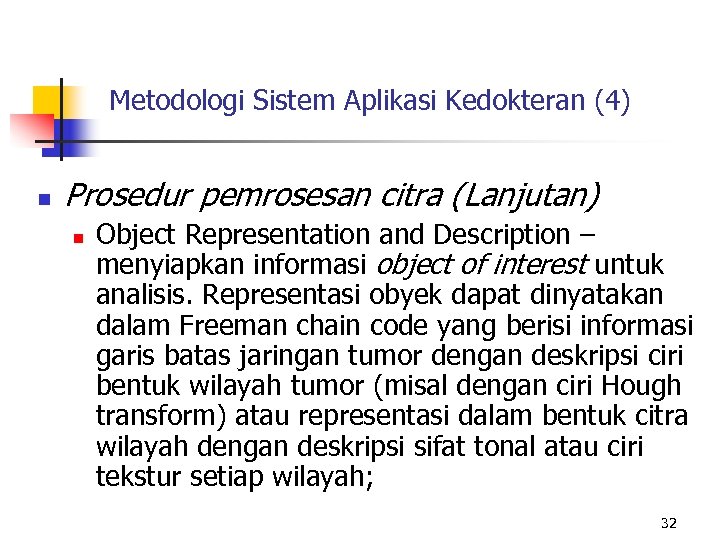 Metodologi Sistem Aplikasi Kedokteran (4)

Prosedur pemrosesan citra (Lanjutan)

Object Representation and Description – menyiapkan informasi object of interest untuk analisis. Representasi obyek dapat dinyatakan dalam Freeman chain code yang berisi informasi garis batas jaringan tumor dengan deskripsi ciri bentuk wilayah tumor (misal dengan ciri Hough transform) atau representasi dalam bentuk citra wilayah dengan deskripsi sifat tonal atau ciri tekstur setiap wilayah;

32